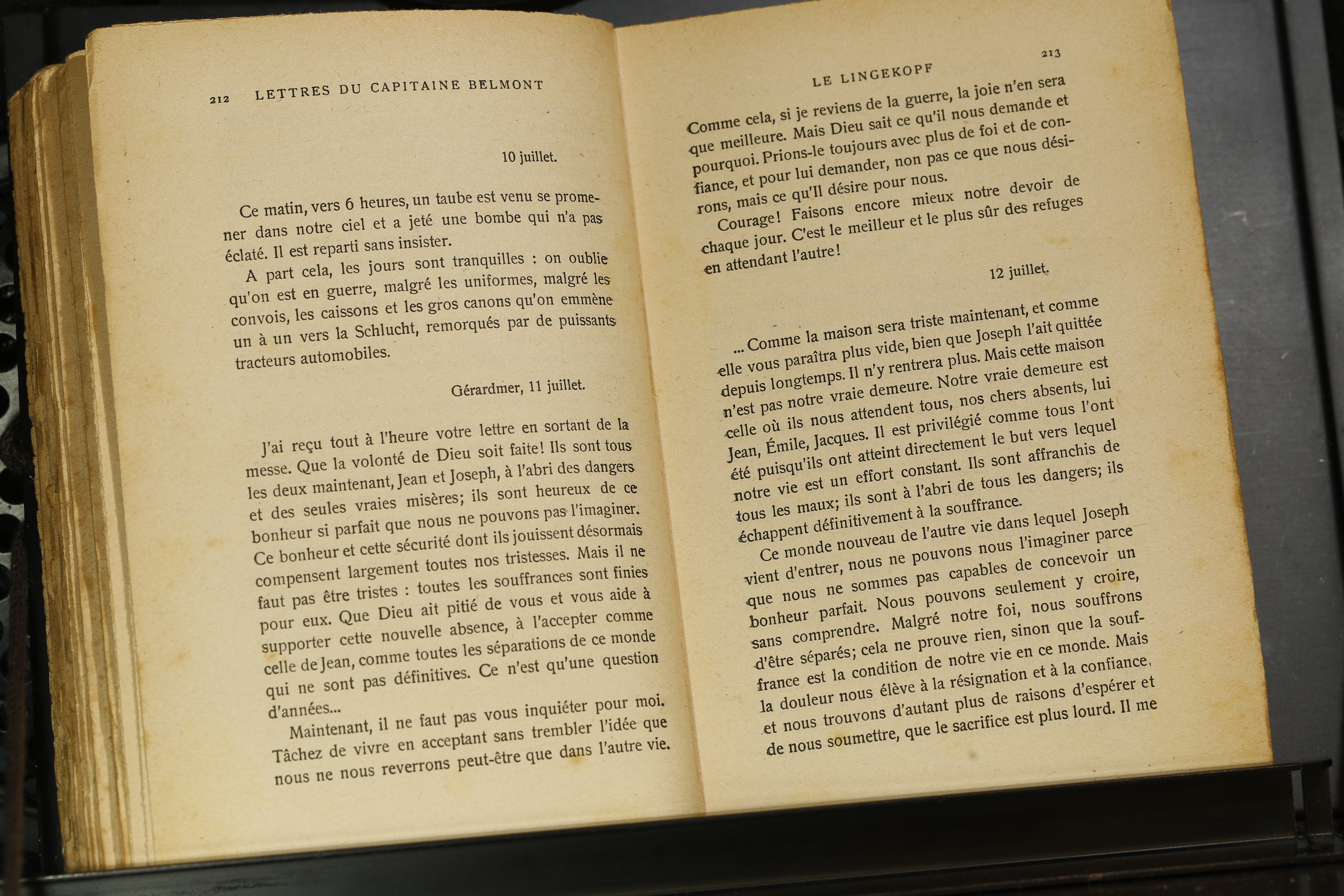 212 LETTRES DU CAPITAINE BELMONT

10 juillet.

Ce matin, vers 6 heures, un taube est venu se promener dans notre ciel et a jeté une bombe qui n'a pas éclaté. Il est reparti sans insister.

A part cela, les jours sont tranquilles : on oublie qu'on est en guerre, malgré les uniformes, malgré les convois, les caissons et les gros canons qu'on emmène un à un vers la Schlucht, remorqués par de puissants tracteurs automobiles.

Gérardmer, 11 juillet.

J'ai reçu tout à l'heure votre lettre en sortant de la messe. Que la volonté de Dieu soit faite! Ils sont tous les deux maintenant, Jean et Joseph, à l'abri des dangers et des seules vraies misères; ils sont heureux de ce bonheur si parfait que nous ne pouvons pas l'imaginer. Ce bonheur et cette sécurité dont ils jouissent désormais compensent largement toutes nos tristesses. Mais il ne faut pas être tristes : toutes les souffrances sont finies pour eux. Que Dieu ait pitié de vous et vous aide à supporter cette nouvelle absence, à l'accepter comme celle de Jean, comme toutes les séparations de ce monde qui ne sont pas définitives. Ce n'est qu'une question d'années...

Maintenant, il ne faut pas vous inquiéter pour moi. Tâchez de vivre en acceptant sans trembler l'idée que nous ne nous reverrons peut-être que dans l'autre vie.

LE LINGEKOPF 213

Comme cela, si je reviens de la guerre, la joie n'en sera que meilleure. Mais Dieu sait ce qu'il nous demande et pourquoi. Prions-le toujours avec plus de foi et de confiance, et pour lui demander, non pas ce que nous désirons, mais ce qu'Il désire pour nous.

Courage! Faisons encore mieux notre devoir de chaque jour. C'est le meilleur et le plus sûr des refuges en attendant l'autre!

12 juillet.

... Comme la maison sera triste maintenant, et comme elle vous paraîtra plus vide, bien que Joseph l'ait quittée depuis longtemps. Il n'y rentrera plus. Mais cette maison n'est pas notre vraie demeure. Notre vraie demeure est celle où ils nous attendent tous, nos chers absents, lui Jean, Émile, Jacques. Il est privilégié comme tous l'ont été puisqu'ils ont atteint directement le but vers lequel notre vie est un effort constant. Ils sont affranchis de tous les maux; ils sont à l'abri de tous les dangers; ils échappent définitivement à la souffrance.

Ce monde nouveau de l'autre vie dans lequel Joseph vient d'entrer, nous ne pouvons nous l'imaginer parce que nous ne sommes pas capables de concevoir un bonheur parfait. Nous pouvons seulement y croire, sans comprendre. Malgré notre foi, nous souffrons d'être séparés; cela ne prouve rien, sinon que la souffrance est la condition de notre vie en ce monde. Mais la douleur nous élève à la résignation et à la confiance, et nous trouvons d'autant plus de raisons d'espérer et de nous soumettre, que le sacrifice est plus lourd. Il me